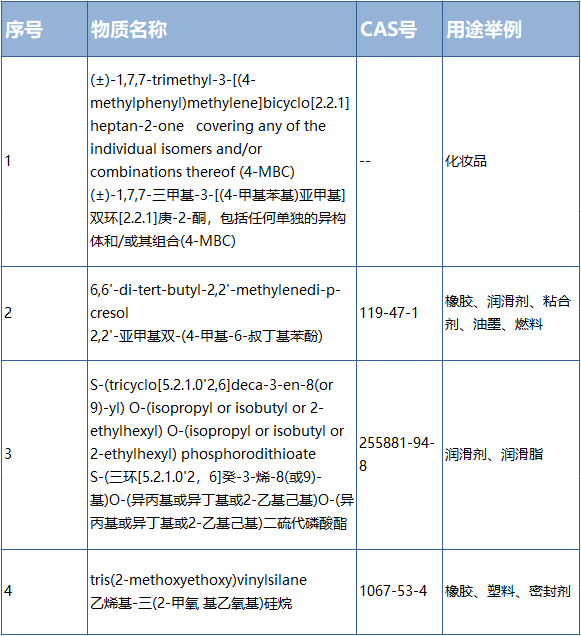 | 序号 | 物质名称 | CAS号 | 用途举例 |
|---|---|---|---|
| 1 | (±)-1,7,7-trimethyl-3-[(4-methylphenyl)methylene]bicyclo[2.2.1]heptan-2-one covering any of the individual isomers and/or combinations thereof (4-MBC) (±)-1,7,7-三甲基-3-[(4-甲基苯基)亚甲基]双环[2.2.1]庚-2-酮，包括任何单独的异构体和/或其组合(4-MBC) | -- | 化妆品 |
| 2 | 6,6'-di-tert-butyl-2,2'-methylenedi-p-cresol 2,2'-亚甲基双-(4-甲基-6-叔丁基苯酚) | 119-47-1 | 橡胶、润滑剂、粘合剂、油墨、燃料 |
| 3 | S-(tricyclo[5.2.1.0'2,6]deca-3-en-8(or 9)-yl) O-(isopropyl or isobutyl or 2-ethylhexyl) O-(isopropyl or isobutyl or 2-ethylhexyl) phosphorodithioate S-(三环[5.2.1.0'2，6]癸-3-烯-8(或9)-基)O-(异丙基或异丁基或2-乙基己基)O-(异丙基或异丁基或2-乙基己基)二硫代磷酸酯 | 255881-94-8 | 润滑剂、润滑脂 |
| 4 | tris(2-methoxyethoxy)vinylsilane 乙烯基-三(2-甲氧 基乙氧基)硅烷 | 1067-53-4 | 橡胶、塑料、密封剂 |